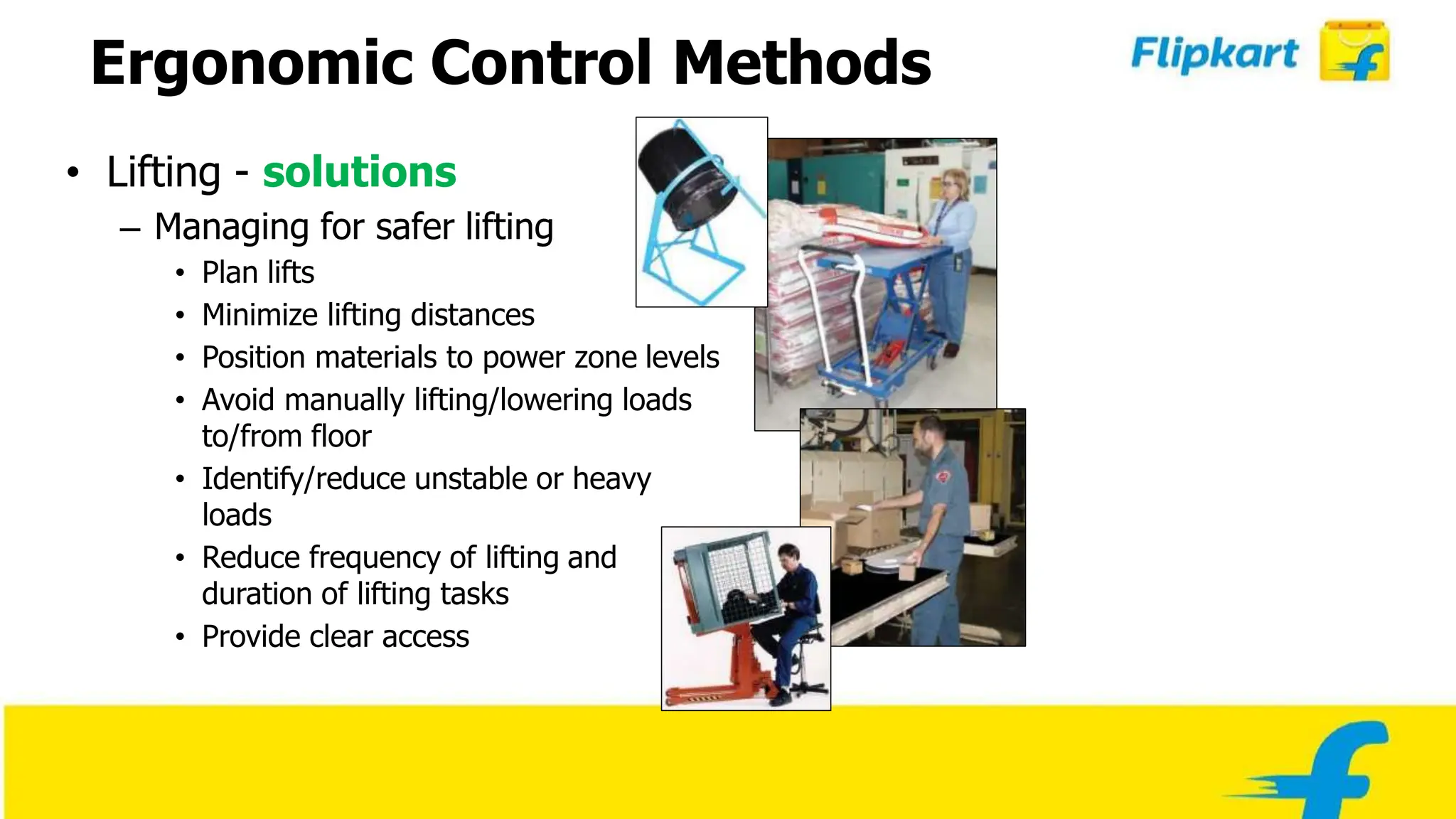 Ergonomic Control Methods

Flipkart

• Lifting - solutions
– Managing for safer lifting
• Plan lifts
• Minimize lifting distances
• Position materials to power zone levels
• Avoid manually lifting/lowering loads to/from floor
• Identify/reduce unstable or heavy loads
• Reduce frequency of lifting and duration of lifting tasks
• Provide clear access